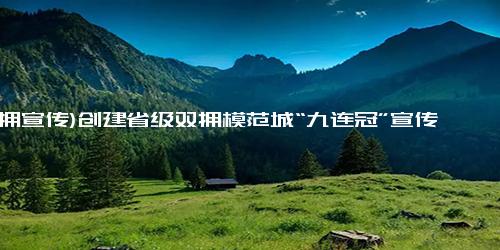 拥宣传)创建省级双拥模范城“九连冠”宣传